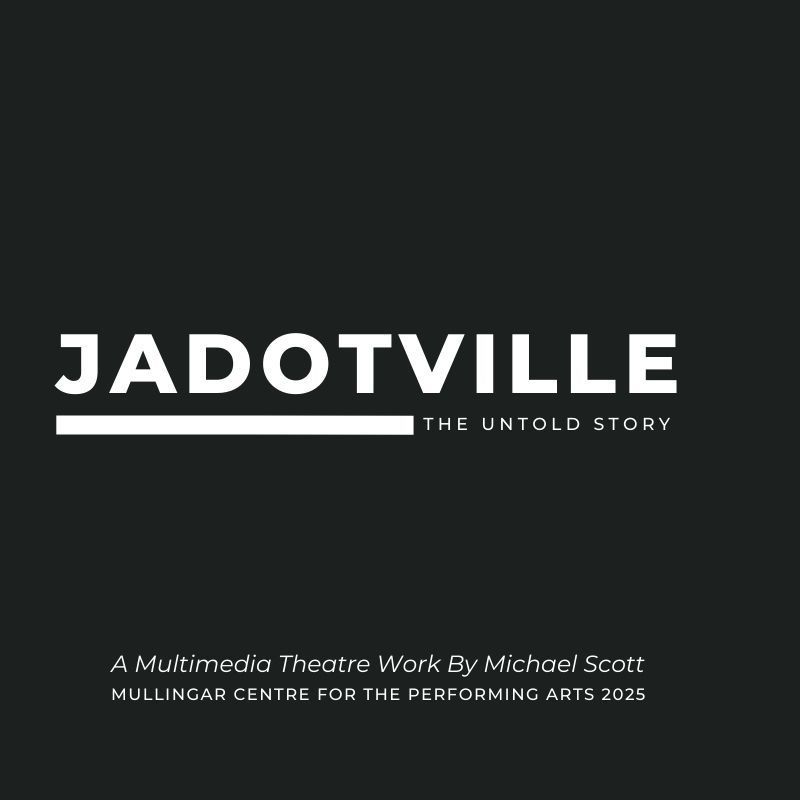 JADOTVILLE

THE UNTOLD STORY

A Multimedia Theatre Work By Michael Scott
MULLINGAR CENTRE FOR THE PERFORMING ARTS 2025